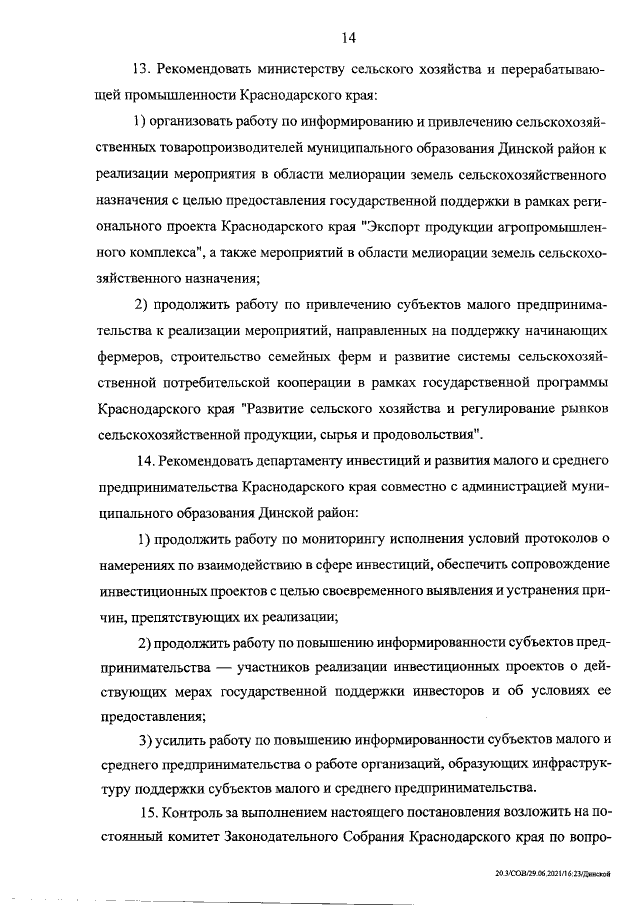 14

13. Рекомендовать министерству сельского хозяйства и перерабатывающей промышленности Краснодарского края:

1) организовать работу по информированию и привлечению сельскохозяйственных товаропроизводителей муниципального образования Динской район к реализации мероприятия в области мелиорации земель сельскохозяйственного назначения с целью предоставления государственной поддержки в рамках регионального проекта Краснодарского края "Экспорт продукции агропромышленного комплекса", а также мероприятий в области мелиорации земель сельскохозяйственного назначения;

2) продолжить работу по привлечению субъектов малого предпринимательства к реализации мероприятий, направленных на поддержку начинающих фермеров, строительство семейных ферм и развитие системы сельскохозяйственной потребительской кооперации в рамках государственной программы Краснодарского края "Развитие сельского хозяйства и регулирование рынков сельскохозяйственной продукции, сырья и продовольствия".

14. Рекомендовать департаменту инвестиций и развития малого и среднего предпринимательства Краснодарского края совместно с администрацией муниципального образования Динской район:

1) продолжить работу по мониторингу исполнения условий протоколов о намерениях по взаимодействию в сфере инвестиций, обеспечить сопровождение инвестиционных проектов с целью своевременного выявления и устранения причин, препятствующих их реализации;

2) продолжить работу по повышению информированности субъектов предпринимательства — участников реализации инвестиционных проектов о действующих мерах государственной поддержки инвесторов и об условиях ее предоставления;

3) усилить работу по повышению информированности субъектов малого и среднего предпринимательства о работе организаций, образующих инфраструктуру поддержки субъектов малого и среднего предпринимательства.

15. Контроль за выполнением настоящего постановления возложить на постоянный комитет Законодательного Собрания Краснодарского края по вопро-

20.3/СОВ/29.06.2021/16:23/Динской